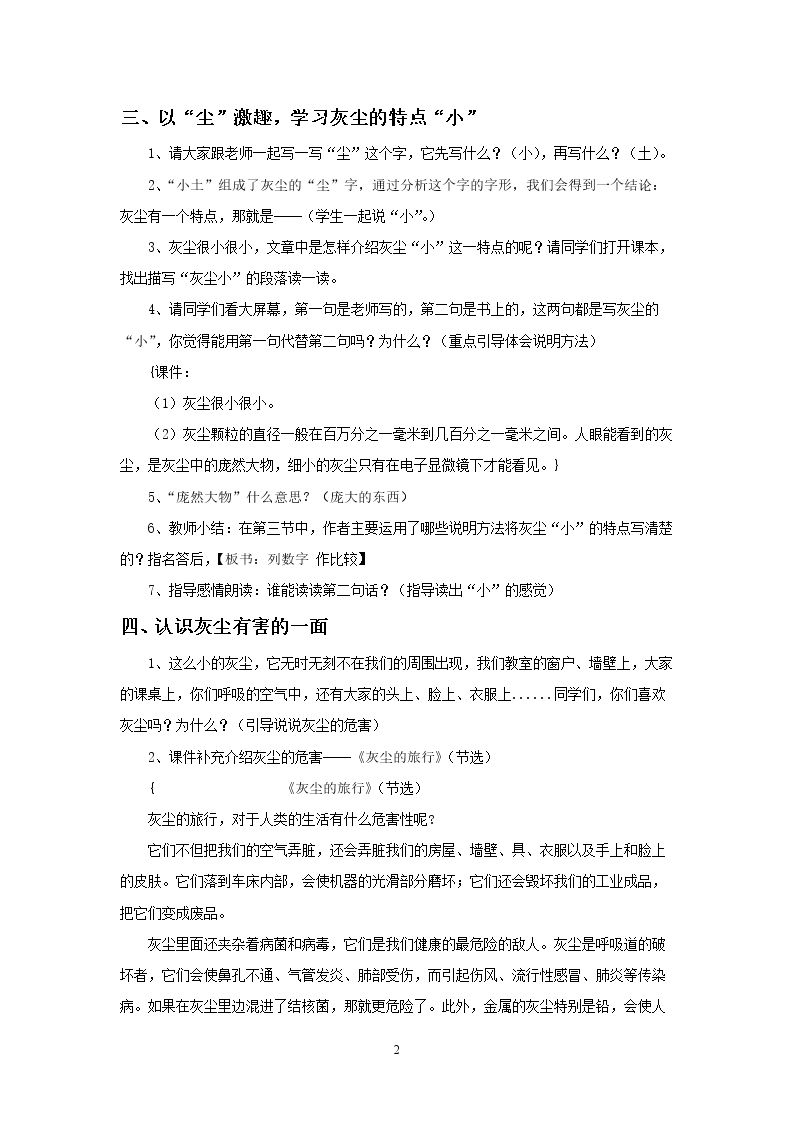 三、以“尘”激趣，学习灰尘的特点“小”

1、请大家跟老师一起写一写“尘”这个字，它先写什么？（小），再写什么？（土）。

2、“小土”组成了灰尘的“尘”字，通过分析这个字的字形，我们会得到一个结论：灰尘有一个特点，那就是——（学生一起说“小”。）

3、灰尘很小很小，文章中是怎样介绍灰尘“小”这一特点的呢？请同学们打开课本，找出描写“灰尘小”的段落读一读。

4、请同学们看大屏幕，第一句是老师写的，第二句是书上的，这两句都是写灰尘的“小”，你觉得能用第一句代替第二句吗？为什么？（重点引导体会说明方法）

{课件：

（1）灰尘很小很小。

（2）灰尘颗粒的直径一般在百万分之一毫米到几百分之一毫米之间。人眼能看到的灰尘，是灰尘中的庞然大物，细小的灰尘只有在电子显微镜下才能看见。}

5、“庞然大物”什么意思？（庞大的东西）

6、教师小结：在第三节中，作者主要运用了哪些说明方法将灰尘“小”的特点写清楚的？指名答后，【板书：列数字 作比较】

7、指导感情朗读：谁能读读第二句话？（指导读出“小”的感觉）

四、认识灰尘有害的一面

1、这么小的灰尘，它无时无刻不在我们的周围出现，我们教室的窗户、墙壁上，大家的课桌上，你们呼吸的空气中，还有大家的头上、脸上、衣服上......同学们，你们喜欢灰尘吗？为什么？（引导说说灰尘的危害）

2、课件补充介绍灰尘的危害——《灰尘的旅行》（节选）

{ 《灰尘的旅行》（节选）

灰尘的旅行，对于人类的生活有什么危害性呢？

它们不但把我们的空气弄脏，还会弄脏我们的房屋、墙壁、具、衣服以及手上和脸上的皮肤。它们落到车床内部，会使机器的光滑部分磨坏；它们还会毁坏我们的工业成品，把它们变成废品。

灰尘里面还夹杂着病菌和病毒，它们是我们健康的最危险的敌人。灰尘是呼吸道的破坏者，它们会使鼻孔不通、气管发炎、肺部受伤，而引起伤风、流行性感冒、肺炎等传染病。如果在灰尘里边混进了结核菌，那就更危险了。此外，金属的灰尘特别是铅，会使人

2